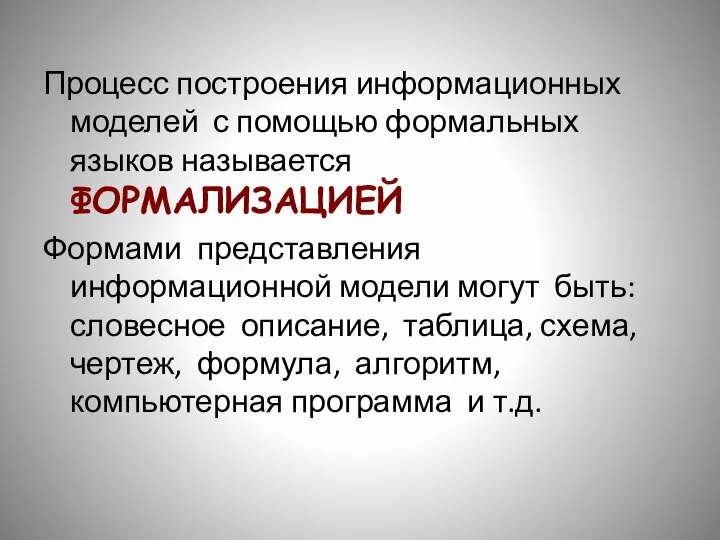 Процесс построения информационных моделей с помощью формальных языков называется ФОРМАЛИЗАЦИЕЙ

Формами представления информационной модели могут быть: словесное описание, таблица, схема, чертеж, формула, алгоритм, компьютерная программа и т.д.